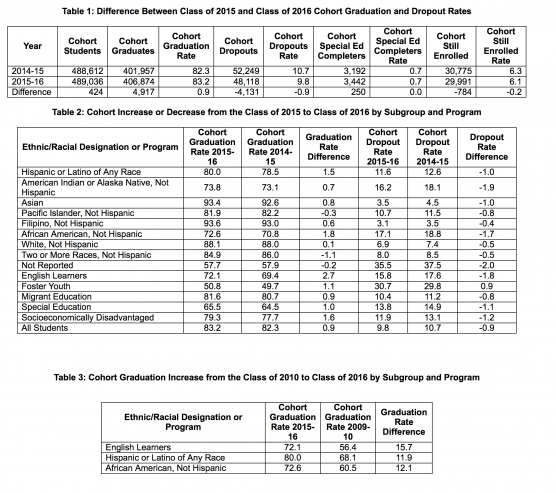 Table 1: Difference Between Class of 2015 and Class of 2016 Cohort Graduation and Dropout Rates

| Year | Cohort Students | Cohort Graduates | Cohort Graduation Rate | Cohort Dropouts | Cohort Dropouts Rate | Cohort Special Ed Completers | Cohort Special Ed Completers Rate | Cohort Still Enrolled | Cohort Still Enrolled Rate |
|---|---|---|---|---|---|---|---|---|---|
| 2014-15 | 488,612 | 401,957 | 82.3 | 52,249 | 10.7 | 3,192 | 0.7 | 30,775 | 6.3 |
| 2015-16 | 489,036 | 406,874 | 83.2 | 48,118 | 9.8 | 3,442 | 0.7 | 29,991 | 6.1 |
| Difference | 424 | 4,917 | 0.9 | -4,131 | -0.9 | 250 | 0.0 | -784 | -0.2 |

Table 2: Cohort Increase or Decrease from the Class of 2015 to Class of 2016 by Subgroup and Program

| Ethnic/Racial Designation or Program | Cohort Graduation Rate 2015-16 | Cohort Graduation Rate 2014-15 | Graduation Rate Difference | Cohort Dropout Rate 2015-16 | Cohort Dropout Rate 2014-15 | Dropout Rate Difference |
|---|---|---|---|---|---|---|
| Hispanic or Latino of Any Race | 80.0 | 78.5 | 1.5 | 11.6 | 12.6 | -1.0 |
| American Indian or Alaska Native, Not Hispanic | 73.8 | 73.1 | 0.7 | 16.2 | 18.1 | -1.9 |
| Asian | 93.4 | 92.6 | 0.8 | 3.5 | 4.5 | -1.0 |
| Pacific Islander, Not Hispanic | 81.9 | 82.2 | -0.3 | 10.7 | 11.5 | -0.8 |
| Filipino, Not Hispanic | 93.6 | 93.0 | 0.6 | 3.1 | 3.5 | -0.4 |
| African American, Not Hispanic | 72.6 | 70.8 | 1.8 | 17.1 | 18.8 | -1.7 |
| White, Not Hispanic | 88.1 | 88.0 | 0.1 | 6.9 | 7.4 | -0.5 |
| Two or More Races, Not Hispanic | 84.9 | 86.0 | -1.1 | 8.0 | 8.5 | -0.5 |
| Not Reported | 57.7 | 57.9 | -0.2 | 35.5 | 37.5 | -2.0 |
| English Learners | 72.1 | 69.4 | 2.7 | 15.8 | 17.6 | -1.8 |
| Foster Youth | 50.8 | 49.7 | 1.1 | 30.7 | 29.8 | 0.9 |
| Migrant Education | 81.6 | 80.7 | 0.9 | 10.4 | 11.2 | -0.8 |
| Special Education | 65.5 | 64.5 | 1.0 | 13.8 | 14.9 | -1.1 |
| Socioeconomically Disadvantaged | 79.3 | 77.7 | 1.6 | 11.9 | 13.1 | -1.2 |
| All Students | 83.2 | 82.3 | 0.9 | 9.8 | 10.7 | -0.9 |

Table 3: Cohort Graduation Increase from the Class of 2010 to Class of 2016 by Subgroup and Program

| Ethnic/Racial Designation or Program | Cohort Graduation Rate 2015-16 | Cohort Graduation Rate 2009-10 | Graduation Rate Difference |
|---|---|---|---|
| English Learners | 72.1 | 56.4 | 15.7 |
| Hispanic or Latino of Any Race | 80.0 | 68.1 | 11.9 |
| African American, Not Hispanic | 72.6 | 60.5 | 12.1 |